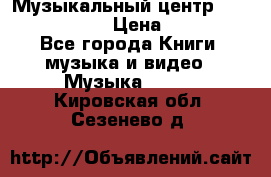 Музыкальный центр
Цена
Все города Книги музыка и видео
Музыка
Кировская обл
Сезенево д

http://Объявлений.сайт